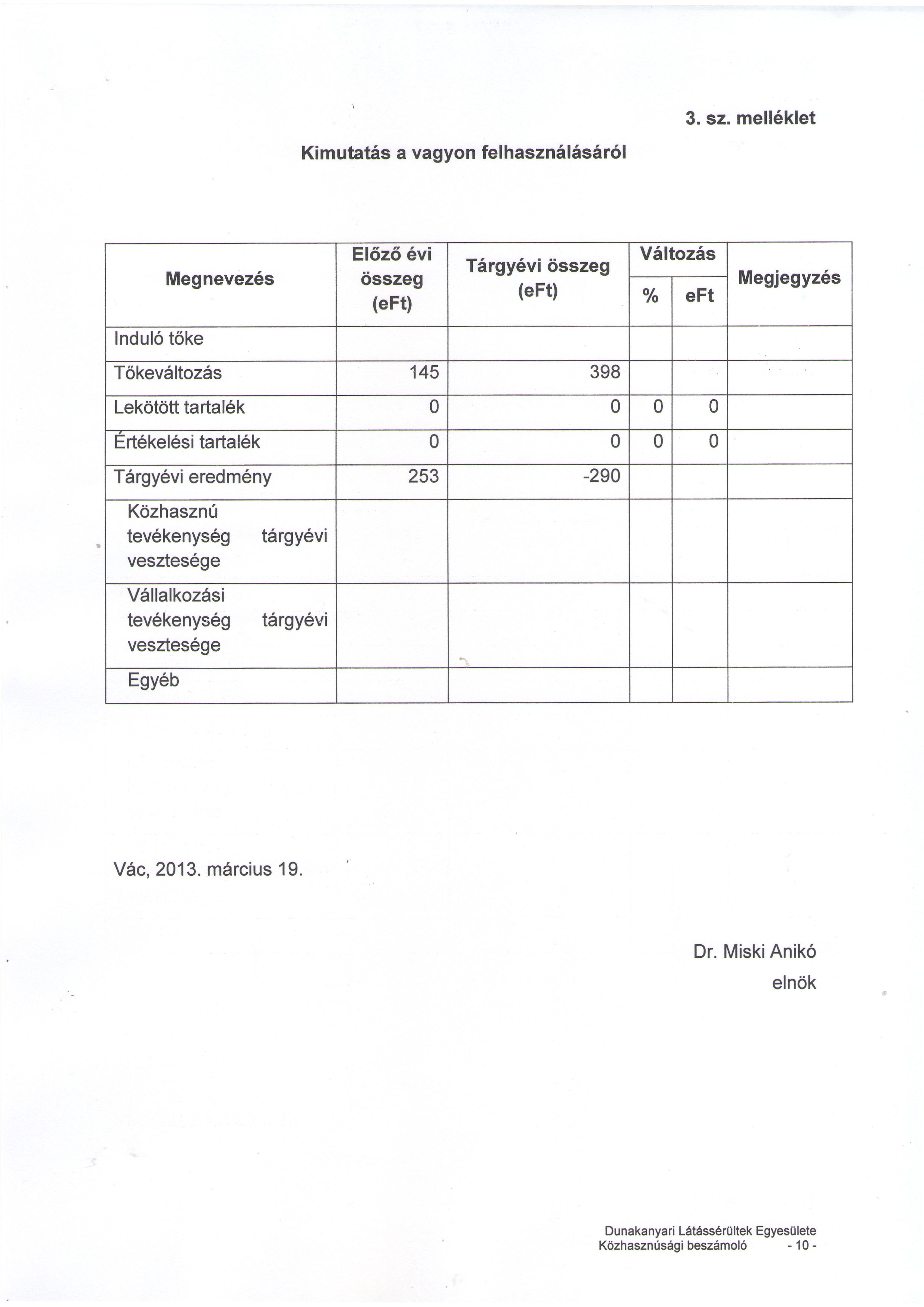 3. sz. melléklet

Kimutatás a vagyon felhasználásáról

| Megnevezés | Előző évi összeg (eFt) | Tárgyévi összeg (eFt) | Változás % | Változás eFt | Megjegyzés |
|---|---|---|---|---|---|
| Induló tőke | | | | | |
| Tőkeváltozás | 145 | 398 | | | |
| Lekötött tartalék | 0 | 0 | 0 | 0 | |
| Értékelési tartalék | 0 | 0 | 0 | 0 | |
| Tárgyévi eredmény | 253 | -290 | | | |
| Közhasznú tevékenység tárgyévi vesztesége | | | | | |
| Vállalkozási tevékenység tárgyévi vesztesége | | | | | |
| Egyéb | | | | | |

Vác, 2013. március 19.

Dr. Miski Anikó
elnök

Dunakanyari Látássérültek Egyesülete
Közhasznúsági beszámoló - 10 -